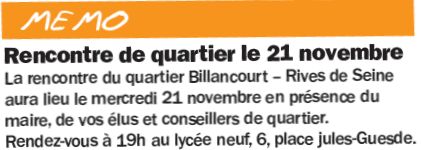 MEMO

Rencontre de quartier le 21 novembre

La rencontre du quartier Billancourt – Rives de Seine aura lieu le mercredi 21 novembre en présence du maire, de vos élus et conseillers de quartier. Rendez-vous à 19h au lycée neuf, 6, place jules-Guesde.